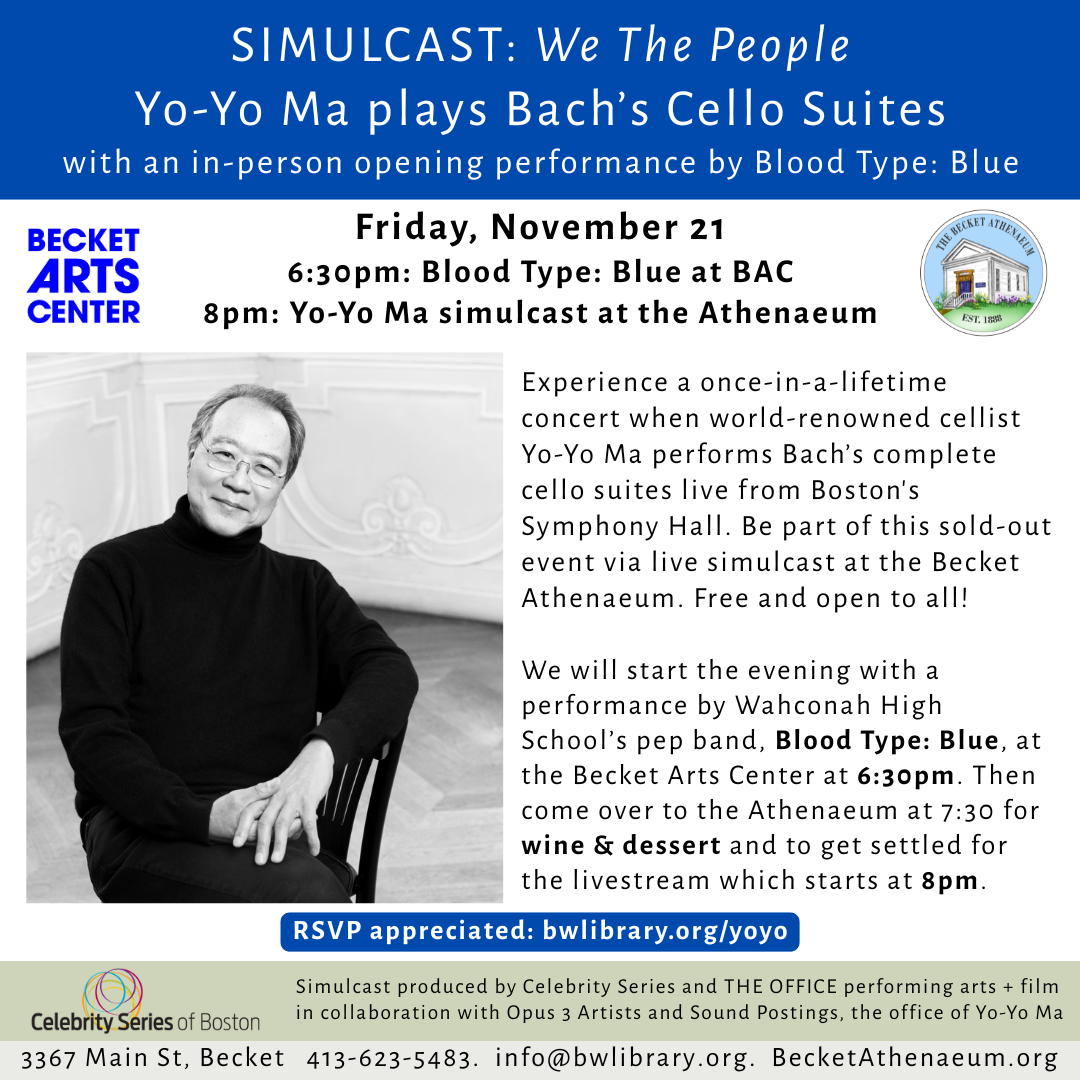 SIMULCAST: We The People
Yo-Yo Ma plays Bach's Cello Suites
with an in-person opening performance by Blood Type: Blue

BECKET
ARTS
CENTER

Friday, November 21
6:30pm: Blood Type: Blue at BAC
8pm: Yo-Yo Ma simulcast at the Athenaeum

THE BECKET ATHENAEUM
EST. 1888

Experience a once-in-a-lifetime concert when world-renowned cellist Yo-Yo Ma performs Bach's complete cello suites live from Boston's Symphony Hall. Be part of this sold-out event via live simulcast at the Becket Athenaeum. Free and open to all!

We will start the evening with a performance by Wahconah High School's pep band, Blood Type: Blue, at the Becket Arts Center at 6:30pm. Then come over to the Athenaeum at 7:30 for wine & dessert and to get settled for the livestream which starts at 8pm.

RSVP appreciated: bwlibrary.org/yoyo

Celebrity Series of Boston

Simulcast produced by Celebrity Series and THE OFFICE performing arts + film in collaboration with Opus 3 Artists and Sound Postings, the office of Yo-Yo Ma

3367 Main St, Becket 413-623-5483. info@bwlibrary.org. BecketAthenaeum.org